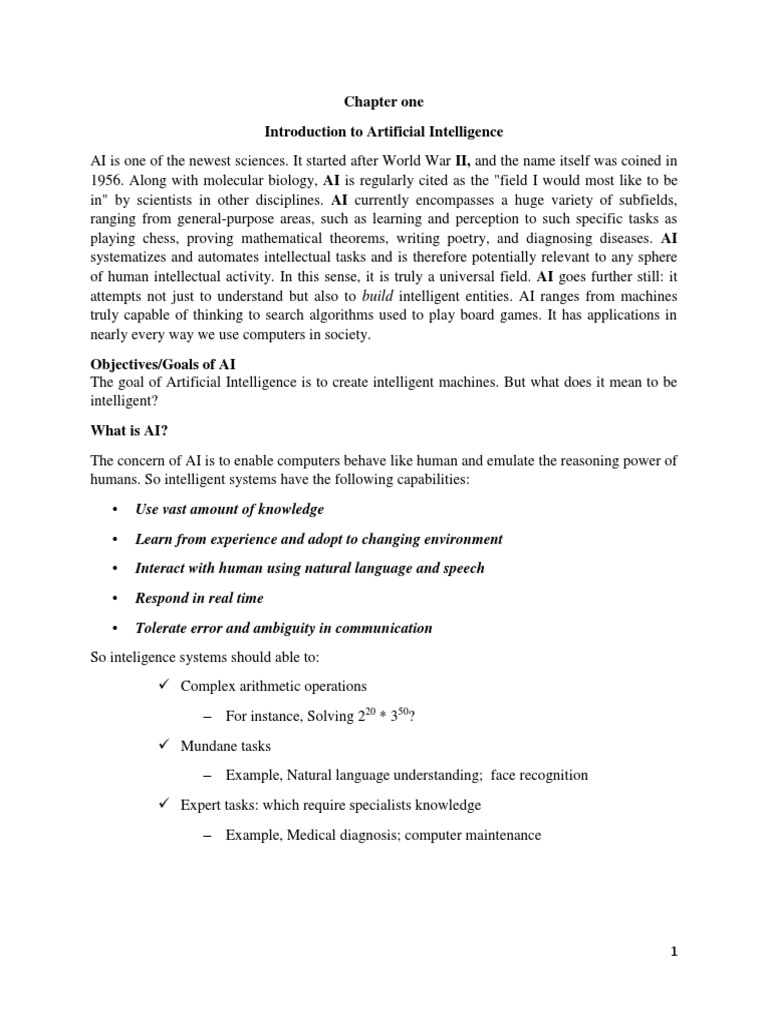 Chapter one

Introduction to Artificial Intelligence

AI is one of the newest sciences. It started after World War II, and the name itself was coined in 1956. Along with molecular biology, AI is regularly cited as the "field I would most like to be in" by scientists in other disciplines. AI currently encompasses a huge variety of subfields, ranging from general-purpose areas, such as learning and perception to such specific tasks as playing chess, proving mathematical theorems, writing poetry, and diagnosing diseases. AI systematizes and automates intellectual tasks and is therefore potentially relevant to any sphere of human intellectual activity. In this sense, it is truly a universal field. AI goes further still: it attempts not just to understand but also to build intelligent entities. AI ranges from machines truly capable of thinking to search algorithms used to play board games. It has applications in nearly every way we use computers in society.

Objectives/Goals of AI
The goal of Artificial Intelligence is to create intelligent machines. But what does it mean to be intelligent?

What is AI?

The concern of AI is to enable computers behave like human and emulate the reasoning power of humans. So intelligent systems have the following capabilities:

• Use vast amount of knowledge

• Learn from experience and adopt to changing environment

• Interact with human using natural language and speech

• Respond in real time

• Tolerate error and ambiguity in communication

So inteligence systems should able to:

✓ Complex arithmetic operations

– For instance, Solving $2^{20} * 3^{50}$?

✓ Mundane tasks

– Example, Natural language understanding; face recognition

✓ Expert tasks: which require specialists knowledge

– Example, Medical diagnosis; computer maintenance

1